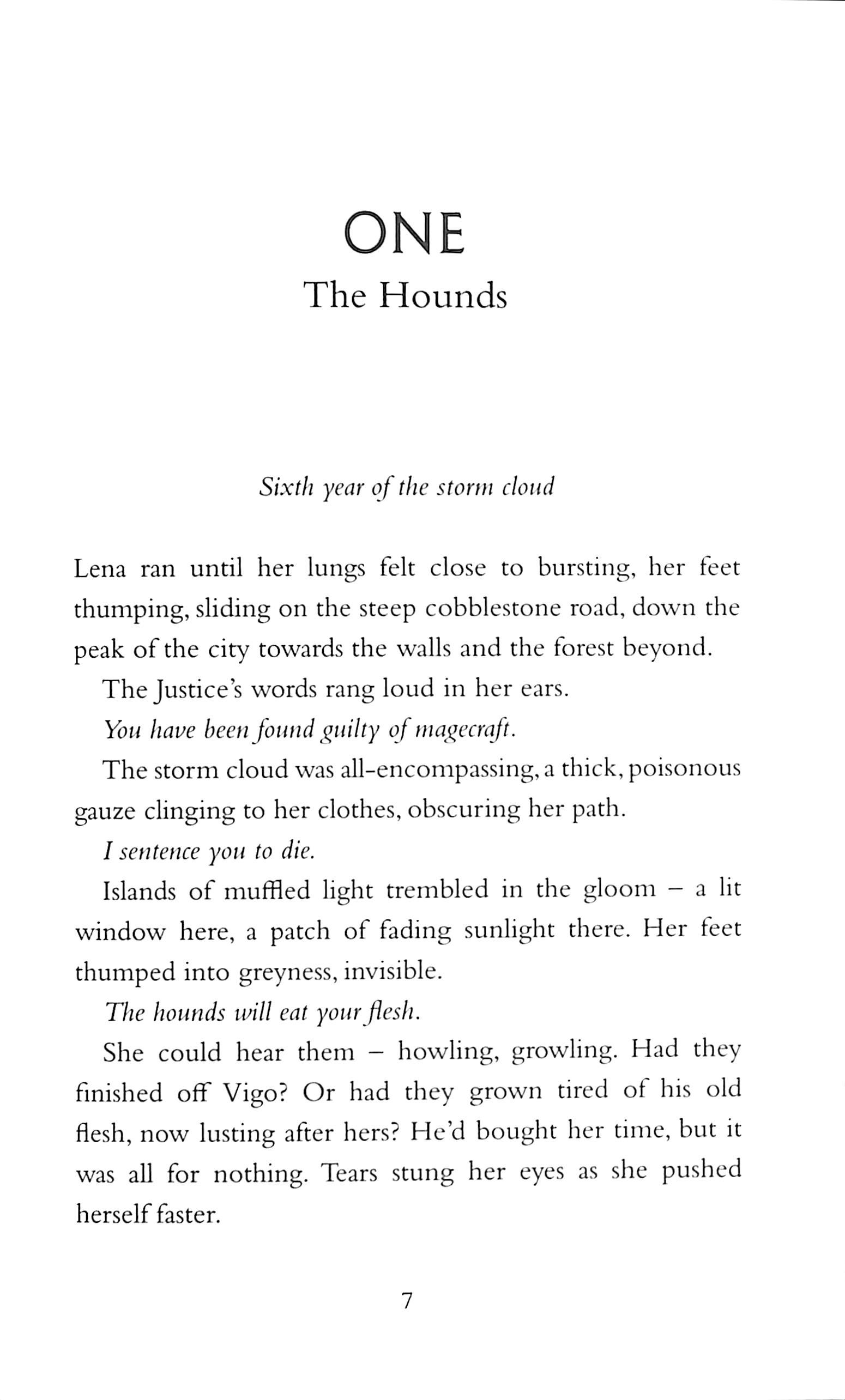 ONE
The Hounds

Sixth year of the storm cloud

Lena ran until her lungs felt close to bursting, her feet thumping, sliding on the steep cobblestone road, down the peak of the city towards the walls and the forest beyond.

The Justice's words rang loud in her ears.

You have been found guilty of magecraft.

The storm cloud was all-encompassing, a thick, poisonous gauze clinging to her clothes, obscuring her path.

I sentence you to die.

Islands of muffled light trembled in the gloom – a lit window here, a patch of fading sunlight there. Her feet thumped into greyness, invisible.

The hounds will eat your flesh.

She could hear them – howling, growling. Had they finished off Vigo? Or had they grown tired of his old flesh, now lusting after hers? He'd bought her time, but it was all for nothing. Tears stung her eyes as she pushed herself faster.

7